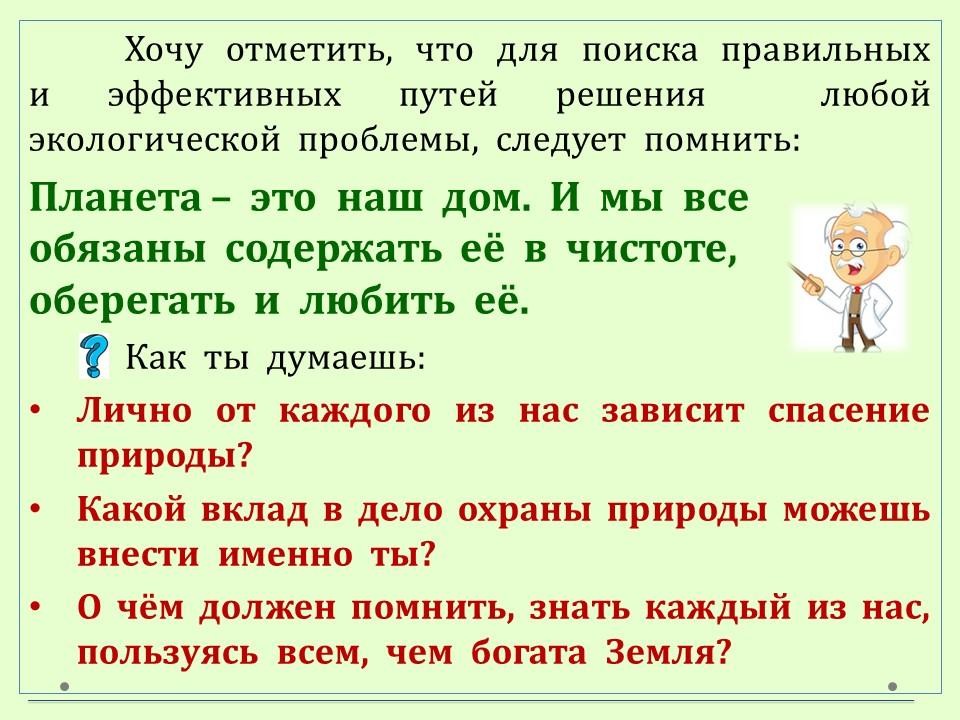 Хочу отметить, что для поиска правильных и эффективных путей решения любой экологической проблемы, следует помнить:

Планета – это наш дом. И мы все обязаны содержать её в чистоте, оберегать и любить её.

Как ты думаешь:

• Лично от каждого из нас зависит спасение природы?
• Какой вклад в дело охраны природы можешь внести именно ты?
• О чём должен помнить, знать каждый из нас, пользуясь всем, чем богата Земля?